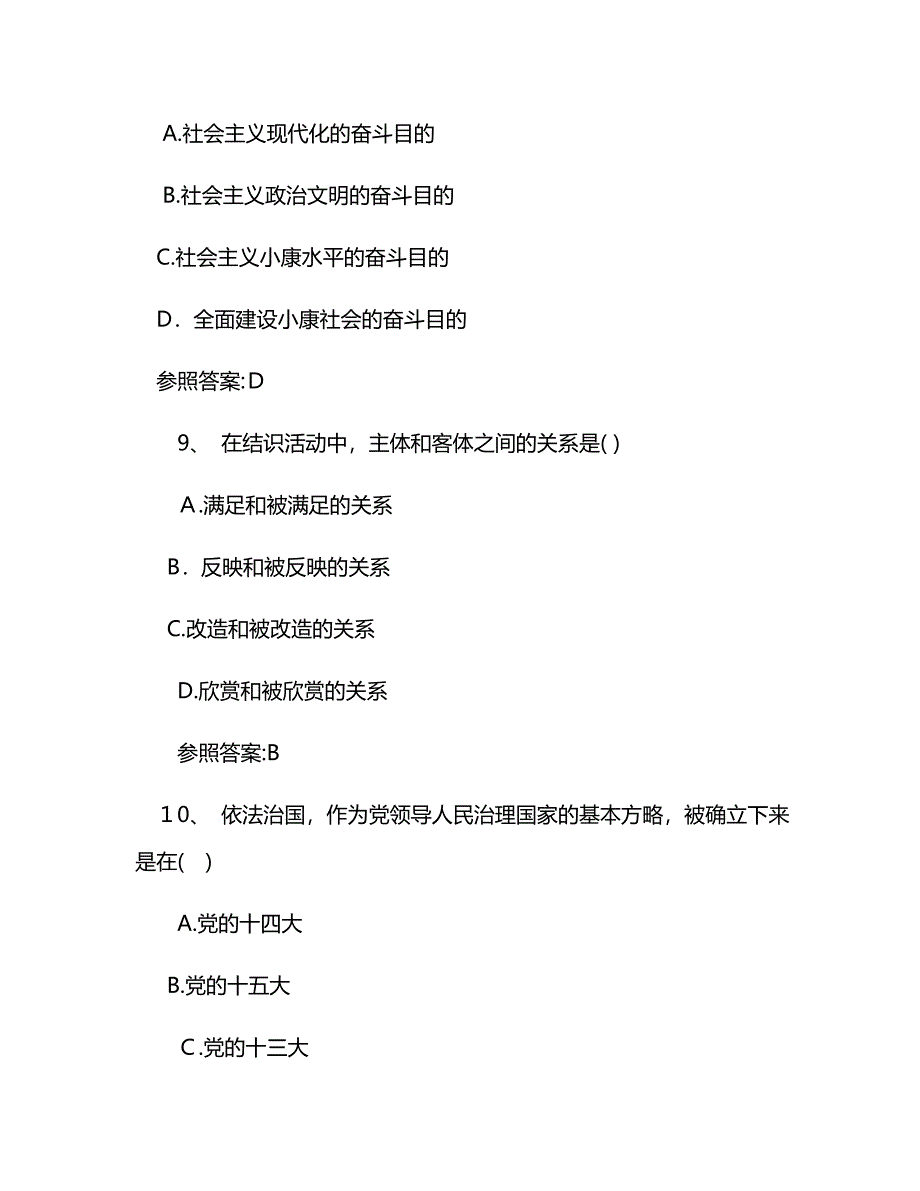 A.社会主义现代化的奋斗目的

B.社会主义政治文明的奋斗目的

C.社会主义小康水平的奋斗目的

D．全面建设小康社会的奋斗目的

参照答案:D

9、 在结识活动中，主体和客体之间的关系是( )

A.满足和被满足的关系

B．反映和被反映的关系

C.改造和被改造的关系

D.欣赏和被欣赏的关系

参照答案:B

10、 依法治国，作为党领导人民治理国家的基本方略，被确立下来是在( )

A.党的十四大

B.党的十五大

C.党的十三大